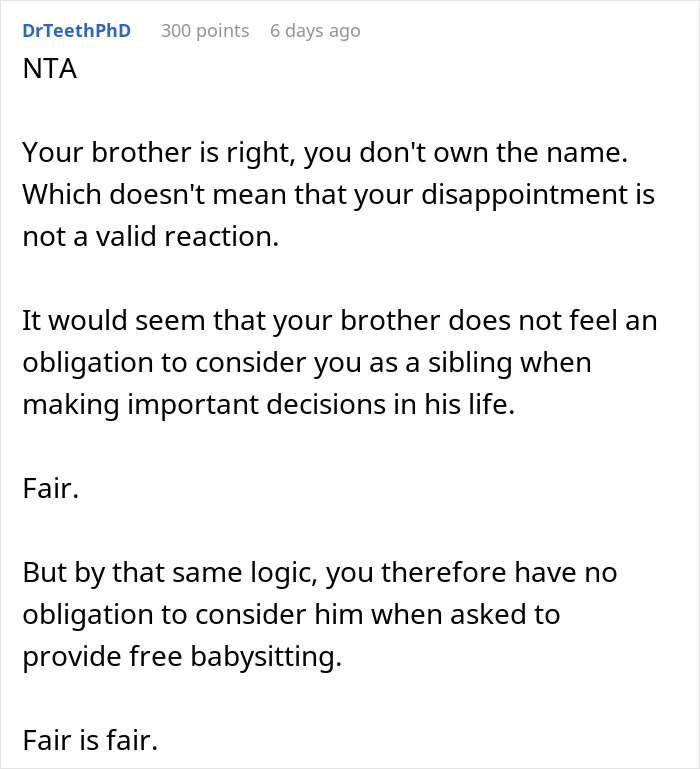 DrTeethPhD 300 points 6 days ago
NTA

Your brother is right, you don't own the name. Which doesn't mean that your disappointment is not a valid reaction.

It would seem that your brother does not feel an obligation to consider you as a sibling when making important decisions in his life.

Fair.

But by that same logic, you therefore have no obligation to consider him when asked to provide free babysitting.

Fair is fair.